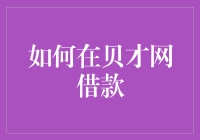 如何在贝才网借款